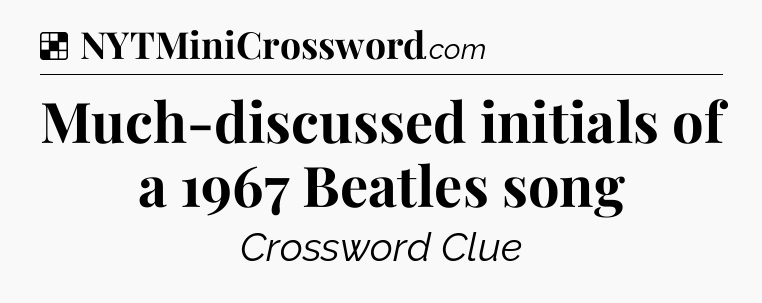 NYTMiniCrossword.com

Much-discussed initials of a 1967 Beatles song

Crossword Clue